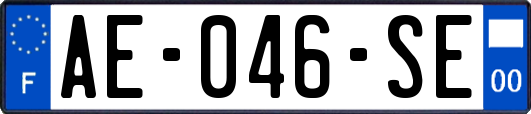 F
AE-046-SE
00